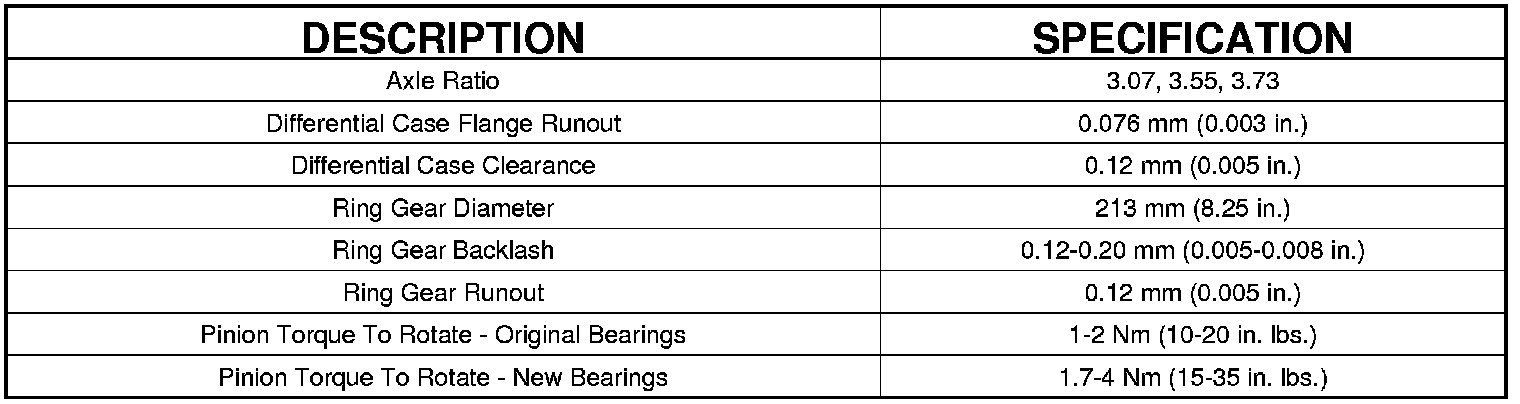 | DESCRIPTION | SPECIFICATION |
|---|---|
| Axle Ratio | 3.07, 3.55, 3.73 |
| Differential Case Flange Runout | 0.076 mm (0.003 in.) |
| Differential Case Clearance | 0.12 mm (0.005 in.) |
| Ring Gear Diameter | 213 mm (8.25 in.) |
| Ring Gear Backlash | 0.12-0.20 mm (0.005-0.008 in.) |
| Ring Gear Runout | 0.12 mm (0.005 in.) |
| Pinion Torque To Rotate - Original Bearings | 1-2 Nm (10-20 in. lbs.) |
| Pinion Torque To Rotate - New Bearings | 1.7-4 Nm (15-35 in. lbs.) |